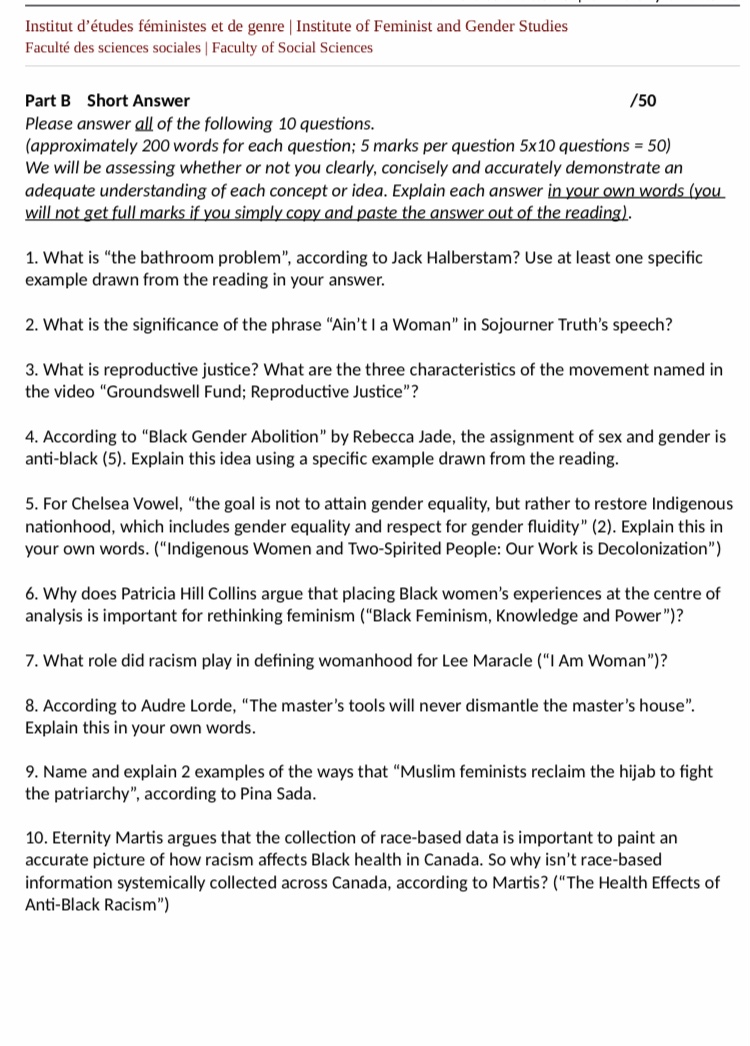 Institut d'études féministes et de genre | Institute of Feminist and Gender Studies
Faculté des sciences sociales | Faculty of Social Sciences

Part B Short Answer /50
Please answer all of the following 10 questions.
(approximately 200 words for each question; 5 marks per question 5x10 questions = 50)
We will be assessing whether or not you clearly, concisely and accurately demonstrate an adequate understanding of each concept or idea. Explain each answer in your own words (you will not get full marks if you simply copy and paste the answer out of the reading).

1. What is "the bathroom problem", according to Jack Halberstam? Use at least one specific example drawn from the reading in your answer.

2. What is the significance of the phrase "Ain't I a Woman" in Sojourner Truth's speech?

3. What is reproductive justice? What are the three characteristics of the movement named in the video "Groundswell Fund; Reproductive Justice"?

4. According to "Black Gender Abolition" by Rebecca Jade, the assignment of sex and gender is anti-black (5). Explain this idea using a specific example drawn from the reading.

5. For Chelsea Vowel, "the goal is not to attain gender equality, but rather to restore Indigenous nationhood, which includes gender equality and respect for gender fluidity" (2). Explain this in your own words. ("Indigenous Women and Two-Spirited People: Our Work is Decolonization")

6. Why does Patricia Hill Collins argue that placing Black women's experiences at the centre of analysis is important for rethinking feminism ("Black Feminism, Knowledge and Power")?

7. What role did racism play in defining womanhood for Lee Maracle ("I Am Woman")?

8. According to Audre Lorde, "The master's tools will never dismantle the master's house". Explain this in your own words.

9. Name and explain 2 examples of the ways that "Muslim feminists reclaim the hijab to fight the patriarchy", according to Pina Sada.

10. Eternity Martis argues that the collection of race-based data is important to paint an accurate picture of how racism affects Black health in Canada. So why isn't race-based information systemically collected across Canada, according to Martis? ("The Health Effects of Anti-Black Racism")